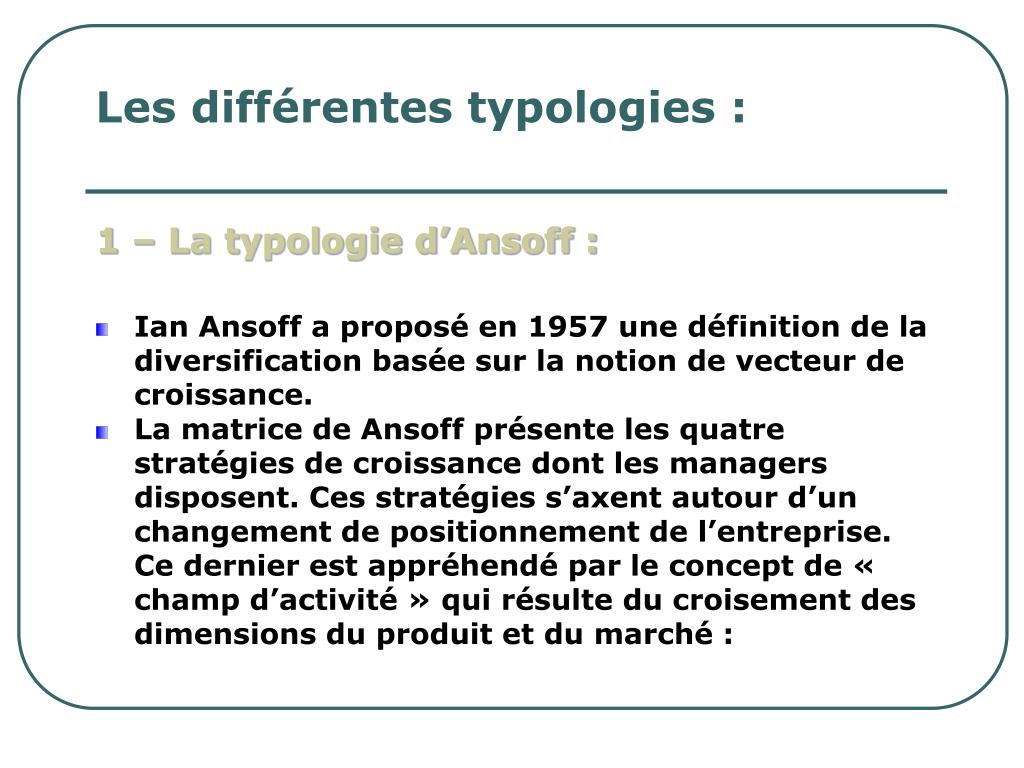 Les différentes typologies :

1 – La typologie d’Ansoff :

Ian Ansoff a proposé en 1957 une définition de la diversification basée sur la notion de vecteur de croissance.

La matrice de Ansoff présente les quatre stratégies de croissance dont les managers disposent. Ces stratégies s’axent autour d’un changement de positionnement de l’entreprise. Ce dernier est appréhendé par le concept de « champ d’activité » qui résulte du croisement des dimensions du produit et du marché :